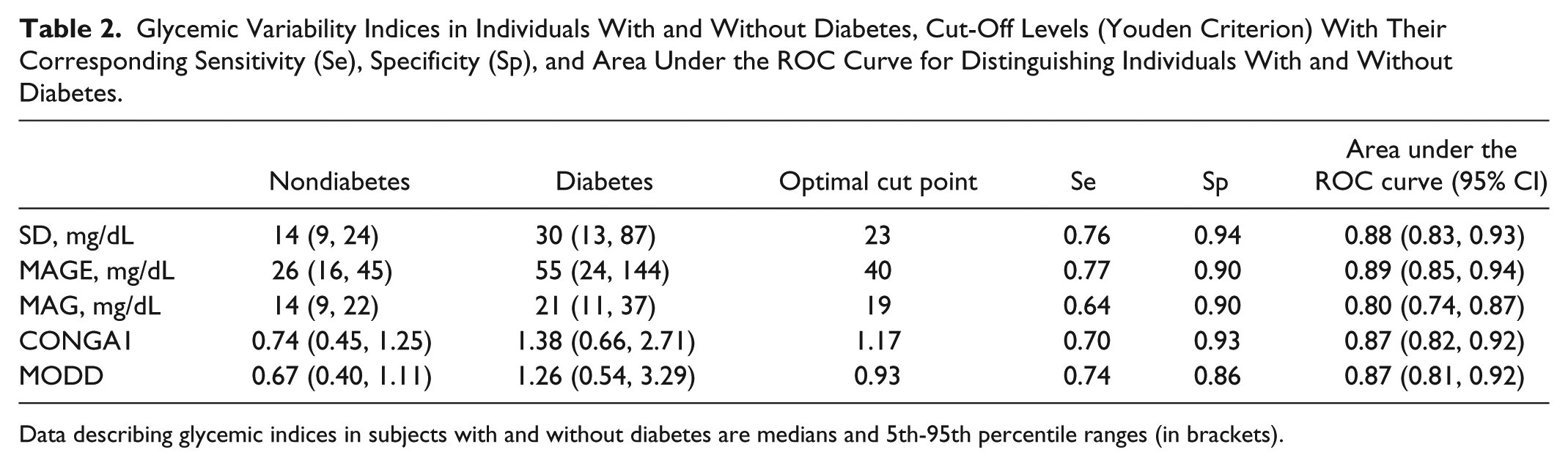 Table 2. Glycemic Variability Indices in Individuals With and Without Diabetes, Cut-Off Levels (Youden Criterion) With Their Corresponding Sensitivity (Se), Specificity (Sp), and Area Under the ROC Curve for Distinguishing Individuals With and Without Diabetes.

| | Nondiabetes | Diabetes | Optimal cut point | Se | Sp | Area under the ROC curve (95% CI) |
|---|---|---|---|---|---|---|
| SD, mg/dL | 14 (9, 24) | 30 (13, 87) | 23 | 0.76 | 0.94 | 0.88 (0.83, 0.93) |
| MAGE, mg/dL | 26 (16, 45) | 55 (24, 144) | 40 | 0.77 | 0.90 | 0.89 (0.85, 0.94) |
| MAG, mg/dL | 14 (9, 22) | 21 (11, 37) | 19 | 0.64 | 0.90 | 0.80 (0.74, 0.87) |
| CONGA1 | 0.74 (0.45, 1.25) | 1.38 (0.66, 2.71) | 1.17 | 0.70 | 0.93 | 0.87 (0.82, 0.92) |
| MODD | 0.67 (0.40, 1.11) | 1.26 (0.54, 3.29) | 0.93 | 0.74 | 0.86 | 0.87 (0.81, 0.92) |

Data describing glycemic indices in subjects with and without diabetes are medians and 5th-95th percentile ranges (in brackets).